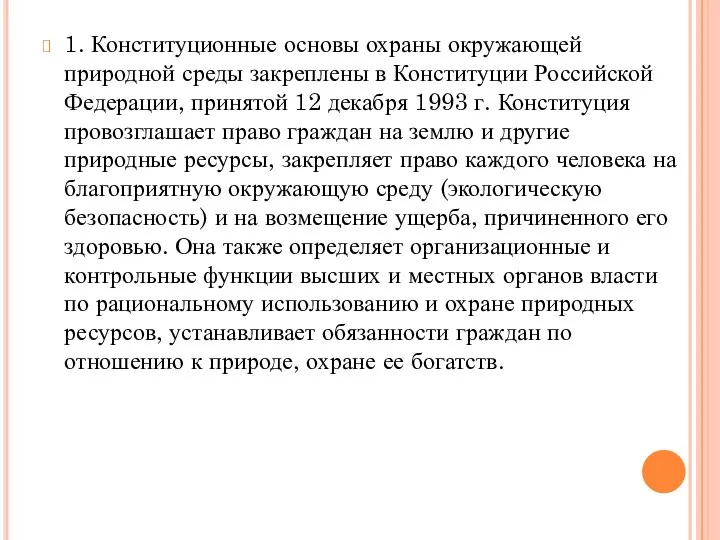 1. Конституционные основы охраны окружающей природной среды закреплены в Конституции Российской Федерации, принятой 12 декабря 1993 г. Конституция провозглашает право граждан на землю и другие природные ресурсы, закрепляет право каждого человека на благоприятную окружающую среду (экологическую безопасность) и на возмещение ущерба, причиненного его здоровью. Она также определяет организационные и контрольные функции высших и местных органов власти по рациональному использованию и охране природных ресурсов, устанавливает обязанности граждан по отношению к природе, охране ее богатств.